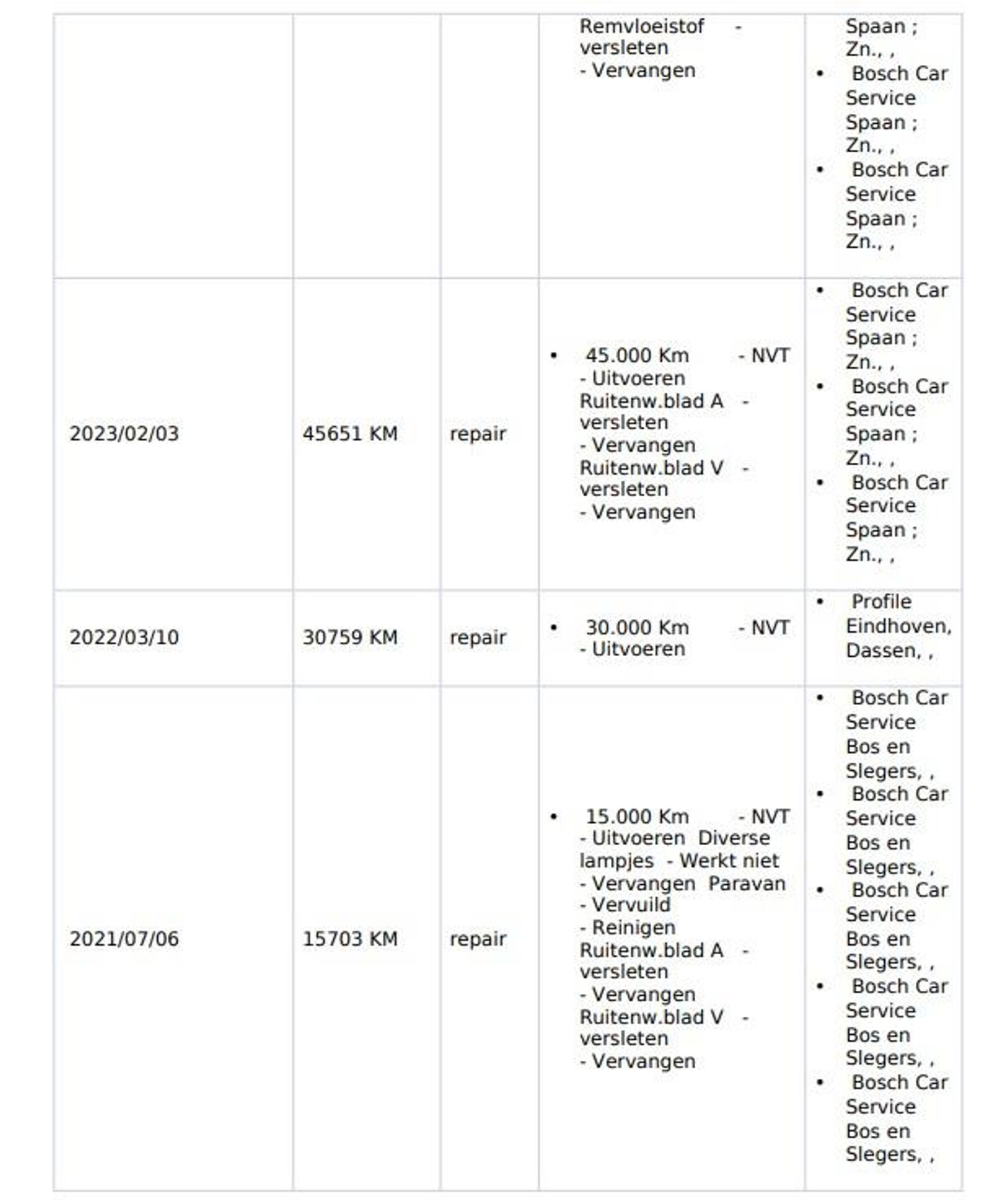 |  |  |  | Remvloeistof - versleten - Vervangen | Spaan ; Zn., , • Bosch Car Service Spaan ; Zn., , • Bosch Car Service Spaan ; Zn., , |
|---|---|---|---|---|
| 2023/02/03 | 45651 KM | repair | • 45.000 Km - NVT - Uitvoeren Ruitenw.blad A - versleten - Vervangen Ruitenw.blad V - versleten - Vervangen | • Bosch Car Service Spaan ; Zn., , • Bosch Car Service Spaan ; Zn., , • Bosch Car Service Spaan ; Zn., , |
| 2022/03/10 | 30759 KM | repair | • 30.000 Km - NVT - Uitvoeren | • Profile Eindhoven, Dassen, , |
| 2021/07/06 | 15703 KM | repair | • 15.000 Km - NVT - Uitvoeren Diverse lampjes - Werkt niet - Vervangen Paravan - Vervuild - Reinigen Ruitenw.blad A - versleten - Vervangen Ruitenw.blad V - versleten - Vervangen | • Bosch Car Service Bos en Slegers, , • Bosch Car Service Bos en Slegers, , • Bosch Car Service Bos en Slegers, , • Bosch Car Service Bos en Slegers, , • Bosch Car Service Bos en Slegers, , |